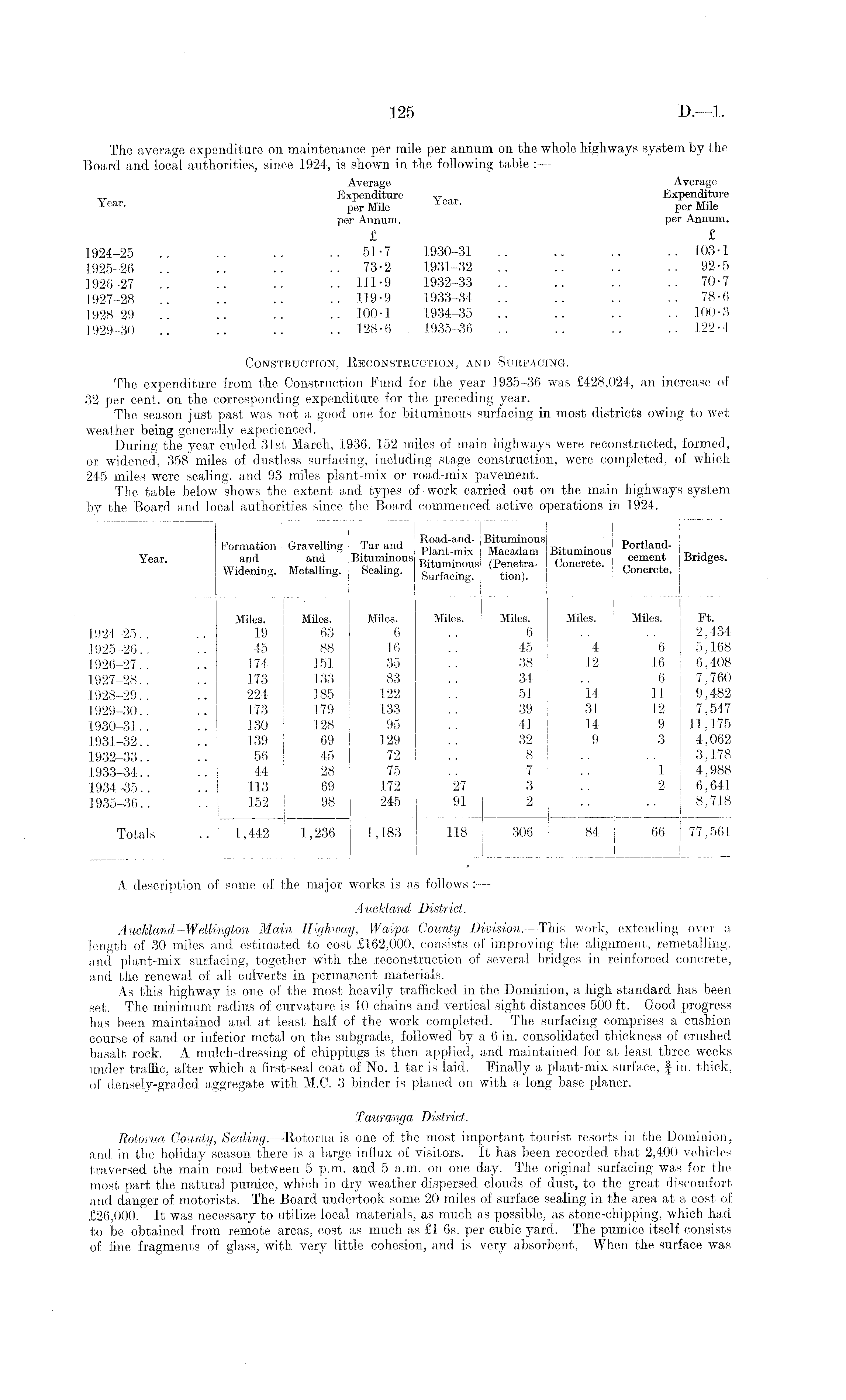 125 D.—1.

The average expenditure on maintenance per mile per annum on the whole highways system by the Board and local authorities, since 1924, is shown in the following table :—

| Year. | Average Expenditure per Mile per Annum. | Year. | Average Expenditure per Mile per Annum. |
|---|---|---|---|
| | £ | | £ |
| 1924–25 .. .. .. .. | 51·7 | 1930–31 .. .. .. .. | 103·1 |
| 1925–26 .. .. .. .. | 73·2 | 1931–32 .. .. .. .. | 92·5 |
| 1926–27 .. .. .. .. | 111·9 | 1932–33 .. .. .. .. | 70·7 |
| 1927–28 .. .. .. .. | 119·9 | 1933–34 .. .. .. .. | 78·6 |
| 1928–29 .. .. .. .. | 100·1 | 1934–35 .. .. .. .. | 100·3 |
| 1929–30 .. .. .. .. | 128·6 | 1935–36 .. .. .. .. | 122·4 |

Construction, Reconstruction, and Surfacing.

The expenditure from the Construction Fund for the year 1935–36 was £428,024, an increase of 32 per cent. on the corresponding expenditure for the preceding year.

The season just past was not a good one for bituminous surfacing in most districts owing to wet weather being generally experienced.

During the year ended 31st March, 1936, 152 miles of main highways were reconstructed, formed, or widened, 358 miles of dustless surfacing, including stage construction, were completed, of which 245 miles were sealing, and 93 miles plant-mix or road-mix pavement.

The table below shows the extent and types of work carried out on the main highways system by the Board and local authorities since the Board commenced active operations in 1924.

| Year. | Formation and Widening. | Gravelling and Metalling. | Tar and Bituminous Sealing. | Road-and-Plant-mix Bituminous Surfacing. | Bituminous Macadam (Penetration). | Bituminous Concrete. | Portland-cement Concrete. | Bridges. |
|---|---|---|---|---|---|---|---|---|
| | Miles. | Miles. | Miles. | Miles. | Miles. | Miles. | Miles. | Ft. |
| 1924–25.. .. | 19 | 63 | 6 | .. | 6 | .. | .. | 2,434 |
| 1925–26.. .. | 45 | 88 | 16 | .. | 45 | 4 | 6 | 5,168 |
| 1926–27.. .. | 174 | 151 | 35 | .. | 38 | 12 | 16 | 6,408 |
| 1927–28.. .. | 173 | 133 | 83 | .. | 34 | .. | 6 | 7,760 |
| 1928–29.. .. | 224 | 185 | 122 | .. | 51 | 14 | 11 | 9,482 |
| 1929–30.. .. | 173 | 179 | 133 | .. | 39 | 31 | 12 | 7,547 |
| 1930–31.. .. | 130 | 128 | 95 | .. | 41 | 14 | 9 | 11,175 |
| 1931–32.. .. | 139 | 69 | 129 | .. | 32 | 9 | 3 | 4,062 |
| 1932–33.. .. | 56 | 45 | 72 | .. | 8 | .. | .. | 3,178 |
| 1933–34.. .. | 44 | 28 | 75 | .. | 7 | .. | 1 | 4,988 |
| 1934–35.. .. | 113 | 69 | 172 | 27 | 3 | .. | 2 | 6,641 |
| 1935–36.. .. | 152 | 98 | 245 | 91 | 2 | .. | .. | 8,718 |
| Totals .. | 1,442 | 1,236 | 1,183 | 118 | 306 | 84 | 66 | 77,561 |

A description of some of the major works is as follows :—

Auckland District.

Auckland–Wellington Main Highway, Waipa County Division.—This work, extending over a length of 30 miles and estimated to cost £162,000, consists of improving the alignment, remetalling, and plant-mix surfacing, together with the reconstruction of several bridges in reinforced concrete, and the renewal of all culverts in permanent materials.

As this highway is one of the most heavily trafficked in the Dominion, a high standard has been set. The minimum radius of curvature is 10 chains and vertical sight distances 500 ft. Good progress has been maintained and at least half of the work completed. The surfacing comprises a cushion course of sand or inferior metal on the subgrade, followed by a 6 in. consolidated thickness of crushed basalt rock. A mulch-dressing of chippings is then applied, and maintained for at least three weeks under traffic, after which a first-seal coat of No. 1 tar is laid. Finally a plant-mix surface, $\frac{3}{4}$ in. thick, of densely-graded aggregate with M.C. 3 binder is planed on with a long base planer.

Tauranga District.

Rotorua County, Sealing.—Rotorua is one of the most important tourist resorts in the Dominion, and in the holiday season there is a large influx of visitors. It has been recorded that 2,400 vehicles traversed the main road between 5 p.m. and 5 a.m. on one day. The original surfacing was for the most part the natural pumice, which in dry weather dispersed clouds of dust, to the great discomfort and danger of motorists. The Board undertook some 20 miles of surface sealing in the area at a cost of £26,000. It was necessary to utilize local materials, as much as possible, as stone-chipping, which had to be obtained from remote areas, cost as much as £1 6s. per cubic yard. The pumice itself consists of fine fragments of glass, with very little cohesion, and is very absorbent. When the surface was